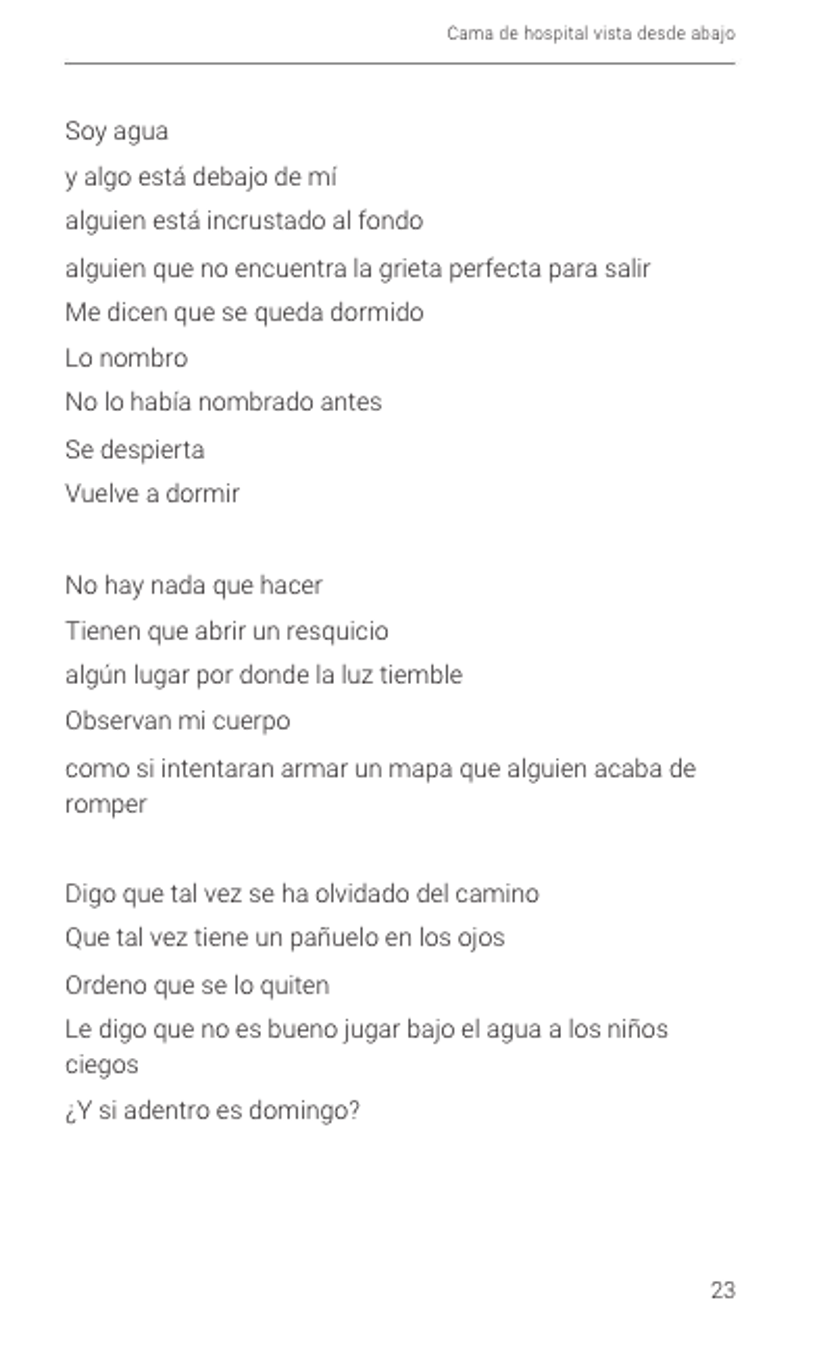 Cama de hospital vista desde abajo

Soy agua
y algo está debajo de mí
alguien está incrustado al fondo
alguien que no encuentra la grieta perfecta para salir
Me dicen que se queda dormido
Lo nombro
No lo había nombrado antes
Se despierta
Vuelve a dormir

No hay nada que hacer
Tienen que abrir un resquicio
algún lugar por donde la luz tiemble
Observan mi cuerpo
como si intentaran armar un mapa que alguien acaba de romper

Digo que tal vez se ha olvidado del camino
Que tal vez tiene un pañuelo en los ojos
Ordeno que se lo quiten
Le digo que no es bueno jugar bajo el agua a los niños ciegos
¿Y si adentro es domingo?

23